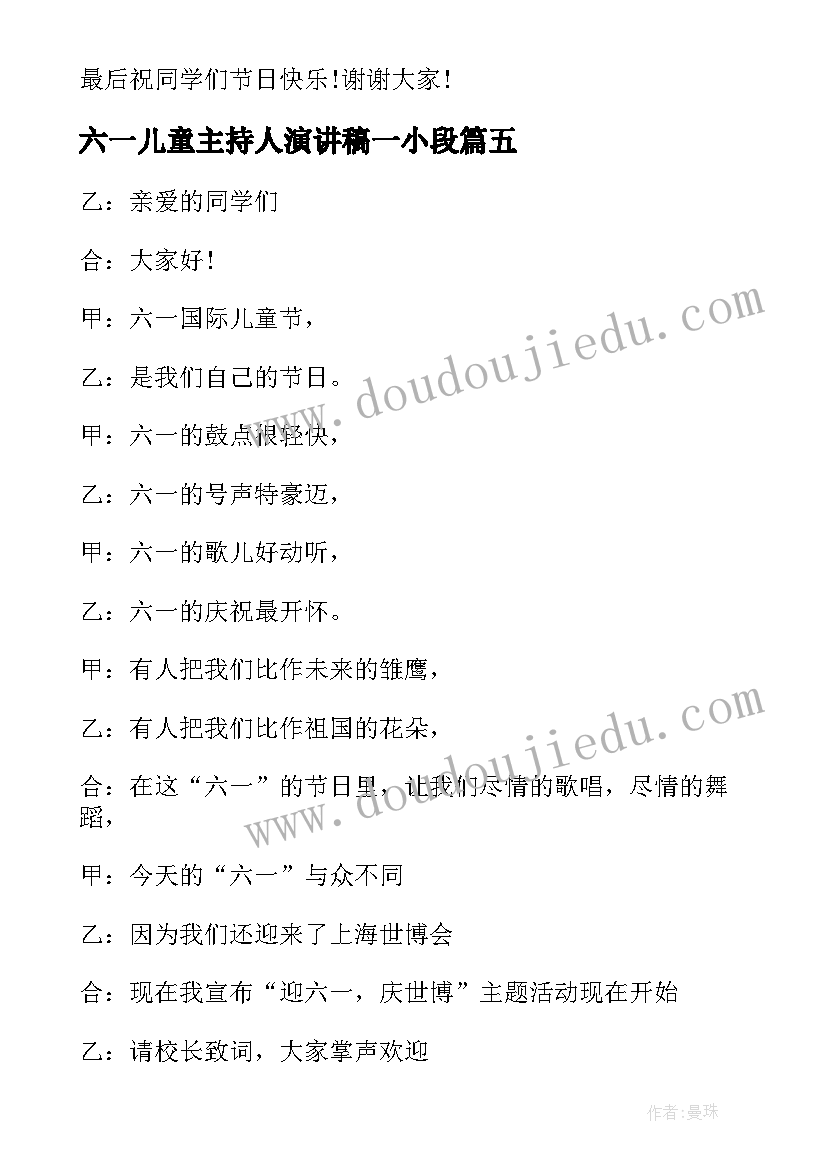 最后祝同学们节日快乐！谢谢大家！

六一儿童主持人演讲稿一小段篇五

乙：亲爱的同学们

合：大家好！

甲：六一国际儿童节，

乙：是我们自己的节日。

甲：六一的鼓点很轻快，

乙：六一的号声特豪迈，

甲：六一的歌儿好动听，

乙：六一的庆祝最开怀。

甲：有人把我们比作未来的雏鹰，

乙：有人把我们比作祖国的花朵，

合：在这“六一”的节日里，让我们尽情的歌唱，尽情的舞蹈，

甲：今天的“六一”与众不同

乙：因为我们还迎来了上海世博会

合：现在我宣布“迎六一，庆世博”主题活动现在开始

乙：请校长致词，大家掌声欢迎

www.doudoujiedu.com

www.doudoujiedu.com

作者：曼珠